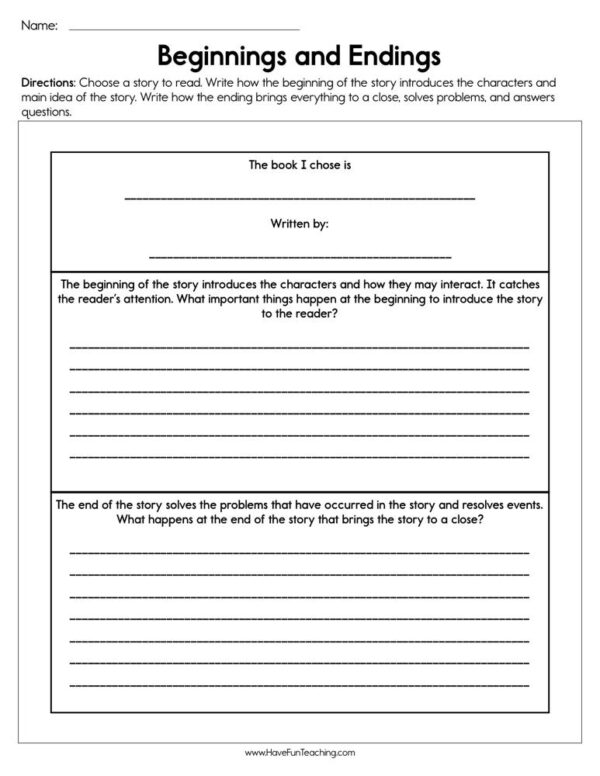 Name: ____

Beginnings and Endings

Directions: Choose a story to read. Write how the beginning of the story introduces the characters and main idea of the story. Write how the ending brings everything to a close, solves problems, and answers questions.

The book I chose is

____

Written by:

____

The beginning of the story introduces the characters and how they may interact. It catches the reader's attention. What important things happen at the beginning to introduce the story to the reader?

____
____
____
____
____
____

The end of the story solves the problems that have occurred in the story and resolves events. What happens at the end of the story that brings the story to a close?

____
____
____
____
____
____
____

www.HaveFunTeaching.com